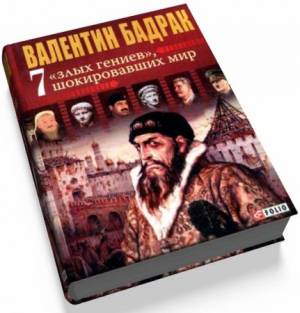 ВАЛЕНТИН БАДРАК

7 «злых гениев», шокировавших мир

FOLIO